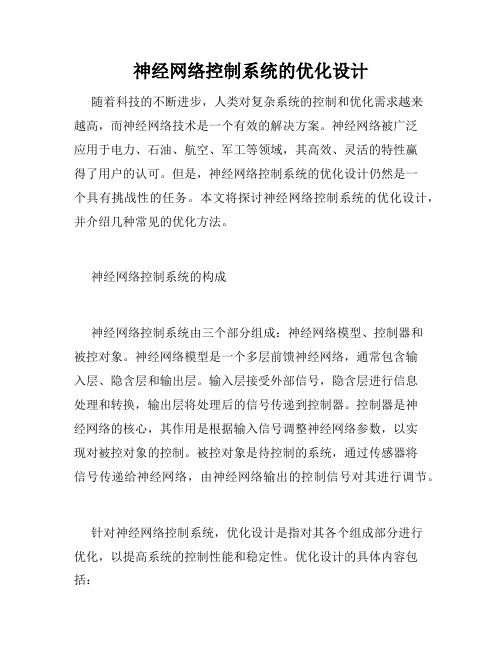 神经网络控制系统的优化设计

随着科技的不断进步，人类对复杂系统的控制和优化需求越来越高，而神经网络技术是一个有效的解决方案。神经网络被广泛应用于电力、石油、航空、军工等领域，其高效、灵活的特性赢得了用户的认可。但是，神经网络控制系统的优化设计仍然是一个具有挑战性的任务。本文将探讨神经网络控制系统的优化设计，并介绍几种常见的优化方法。

神经网络控制系统的构成

神经网络控制系统由三个部分组成：神经网络模型、控制器和被控对象。神经网络模型是一个多层前馈神经网络，通常包含输入层、隐含层和输出层。输入层接受外部信号，隐含层进行信息处理和转换，输出层将处理后的信号传递到控制器。控制器是神经网络的核心，其作用是根据输入信号调整神经网络参数，以实现对被控对象的控制。被控对象是待控制的系统，通过传感器将信号传递给神经网络，由神经网络输出的控制信号对其进行调节。

针对神经网络控制系统，优化设计是指对其各个组成部分进行优化，以提高系统的控制性能和稳定性。优化设计的具体内容包括：